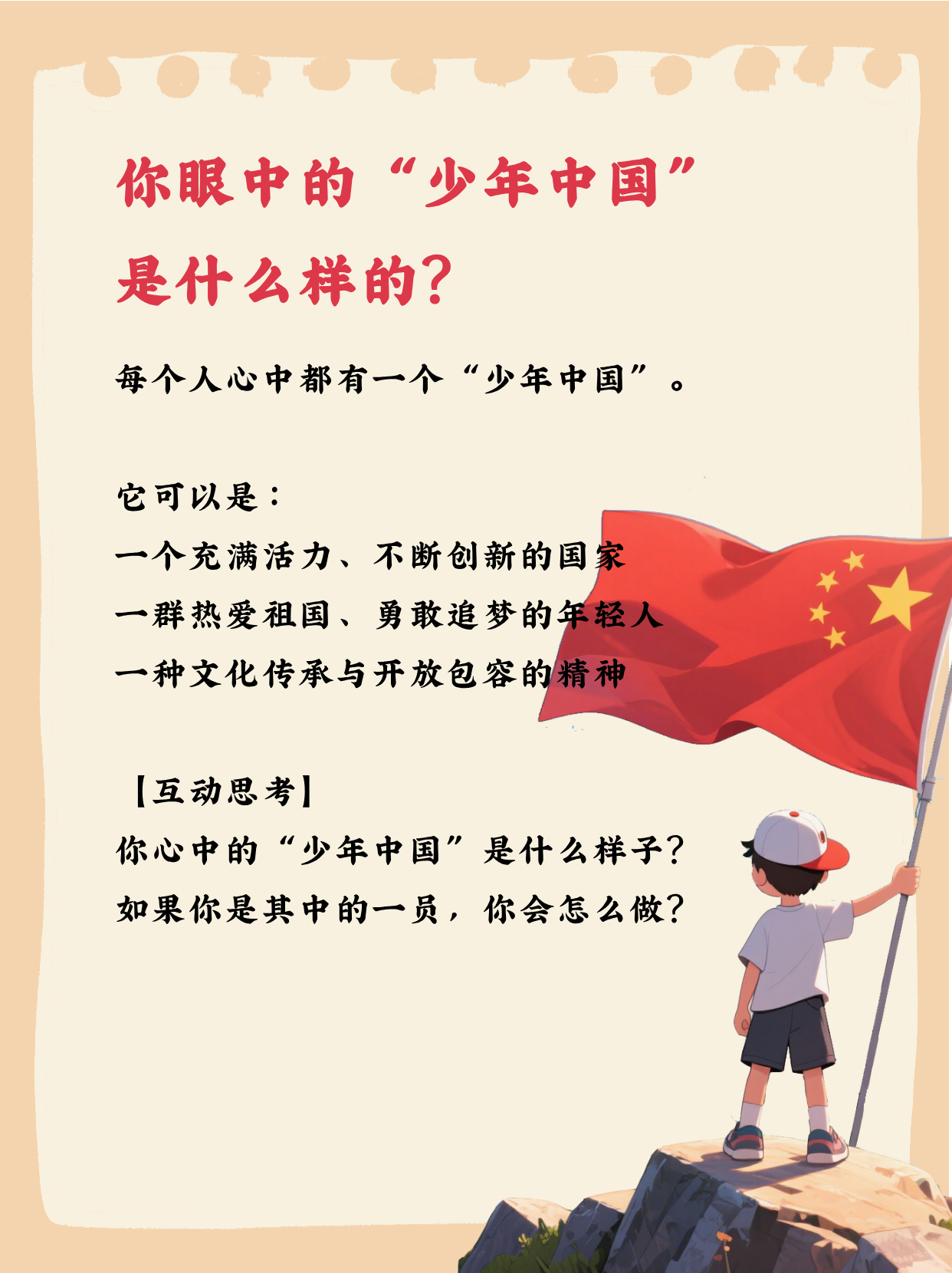 你眼中的“少年中国”是什么样的？

每个人心中都有一个“少年中国”。

它可以是：
一个充满活力、不断创新的国家
一群热爱祖国、勇敢追梦的年轻人
一种文化传承与开放包容的精神

【互动思考】
你心中的“少年中国”是什么样子？
如果你是其中的一员，你会怎么做？